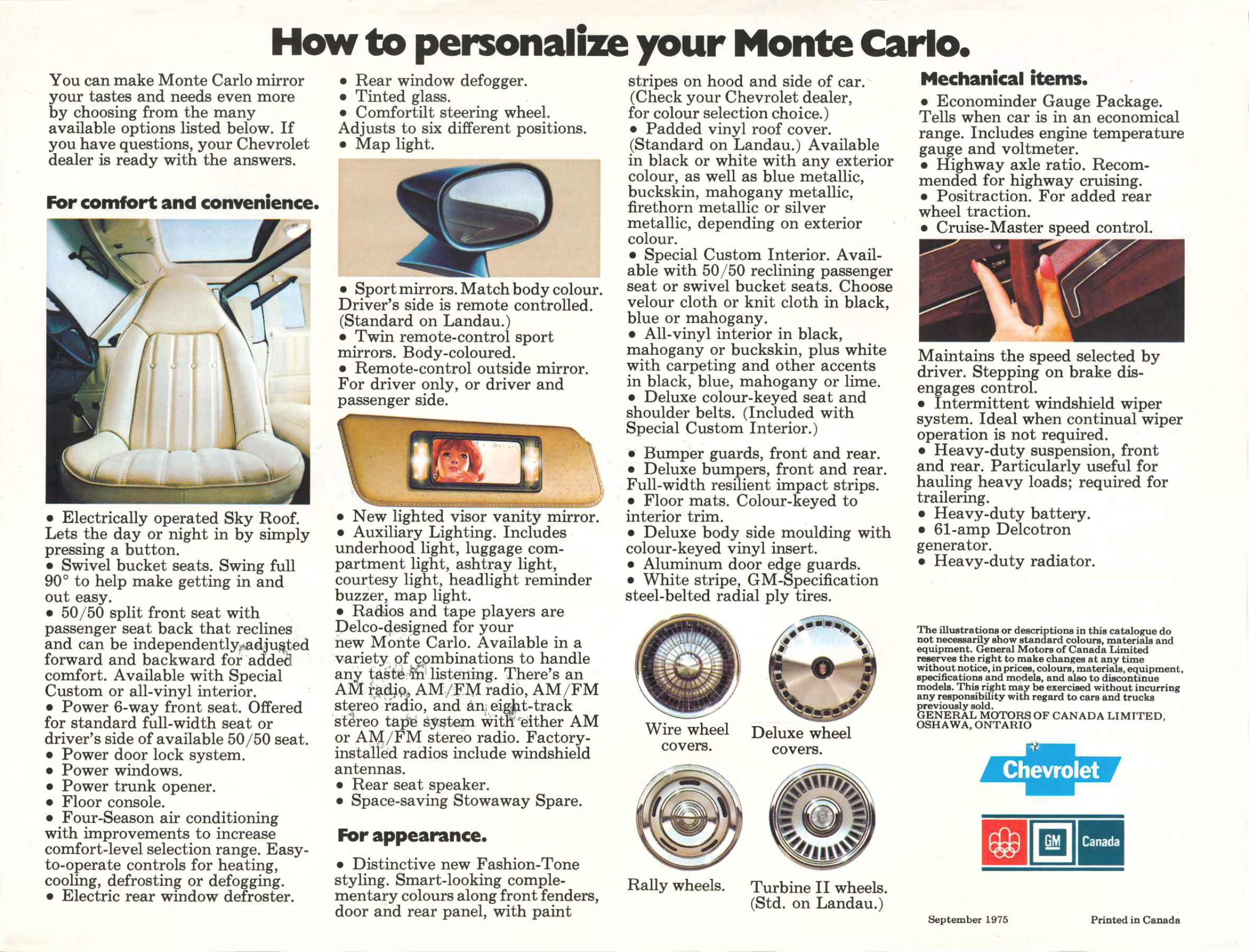 How to personalize your Monte Carlo.

You can make Monte Carlo mirror your tastes and needs even more by choosing from the many available options listed below. If you have questions, your Chevrolet dealer is ready with the answers.

For comfort and convenience.

• Electrically operated Sky Roof. Lets the day or night in by simply pressing a button.
• Swivel bucket seats. Swing full 90° to help make getting in and out easy.
• 50/50 split front seat with passenger seat back that reclines and can be independently adjusted forward and backward for added comfort. Available with Special Custom or all-vinyl interior.
• Power 6-way front seat. Offered for standard full-width seat or driver's side of available 50/50 seat.
• Power door lock system.
• Power windows.
• Power trunk opener.
• Floor console.
• Four-Season air conditioning with improvements to increase comfort-level selection range. Easy-to-operate controls for heating, cooling, defrosting or defogging.
• Electric rear window defroster.

• Rear window defogger.
• Tinted glass.
• Comfortilt steering wheel. Adjusts to six different positions.
• Map light.

• Sport mirrors. Match body colour. Driver's side is remote controlled. (Standard on Landau.)
• Twin remote-control sport mirrors. Body-coloured.
• Remote-control outside mirror. For driver only, or driver and passenger side.

• New lighted visor vanity mirror.
• Auxiliary Lighting. Includes underhood light, luggage compartment light, ashtray light, courtesy light, headlight reminder buzzer, map light.
• Radios and tape players are Delco-designed for your new Monte Carlo. Available in a variety of combinations to handle any taste in listening. There's an AM radio, AM/FM radio, AM/FM stereo radio, and an eight-track stereo tape system with either AM or AM/FM stereo radio. Factory-installed radios include windshield antennas.
• Rear seat speaker.
• Space-saving Stowaway Spare.

For appearance.

• Distinctive new Fashion-Tone styling. Smart-looking complementary colours along front fenders, door and rear panel, with paint stripes on hood and side of car. (Check your Chevrolet dealer, for colour selection choice.)
• Padded vinyl roof cover. (Standard on Landau.) Available in black or white with any exterior colour, as well as blue metallic, buckskin, mahogany metallic, firethorn metallic or silver metallic, depending on exterior colour.
• Special Custom Interior. Available with 50/50 reclining passenger seat or swivel bucket seats. Choose velour cloth or knit cloth in black, blue or mahogany.
• All-vinyl interior in black, mahogany or buckskin, plus white with carpeting and other accents in black, blue, mahogany or lime.
• Deluxe colour-keyed seat and shoulder belts. (Included with Special Custom Interior.)

• Bumper guards, front and rear.
• Deluxe bumpers, front and rear. Full-width resilient impact strips.
• Floor mats. Colour-keyed to interior trim.
• Deluxe body side moulding with colour-keyed vinyl insert.
• Aluminum door edge guards.
• White stripe, GM-Specification steel-belted radial ply tires.

Wire wheel covers.
Deluxe wheel covers.
Rally wheels.
Turbine II wheels. (Std. on Landau.)

Mechanical items.

• Econominder Gauge Package. Tells when car is in an economical range. Includes engine temperature gauge and voltmeter.
• Highway axle ratio. Recommended for highway cruising.
• Positraction. For added rear wheel traction.
• Cruise-Master speed control.

Maintains the speed selected by driver. Stepping on brake disengages control.
• Intermittent windshield wiper system. Ideal when continual wiper operation is not required.
• Heavy-duty suspension, front and rear. Particularly useful for hauling heavy loads; required for trailering.
• Heavy-duty battery.
• 61-amp Delcotron generator.
• Heavy-duty radiator.

The illustrations or descriptions in this catalogue do not necessarily show standard colours, materials and equipment. General Motors of Canada Limited reserves the right to make changes at any time without notice, in prices, colours, materials, equipment, specifications and models, and also to discontinue models. This right may be exercised without incurring any responsibility with regard to cars and trucks previously sold.
GENERAL MOTORS OF CANADA LIMITED, OSHAWA, ONTARIO

Chevrolet

GM Canada

September 1975

Printed in Canada